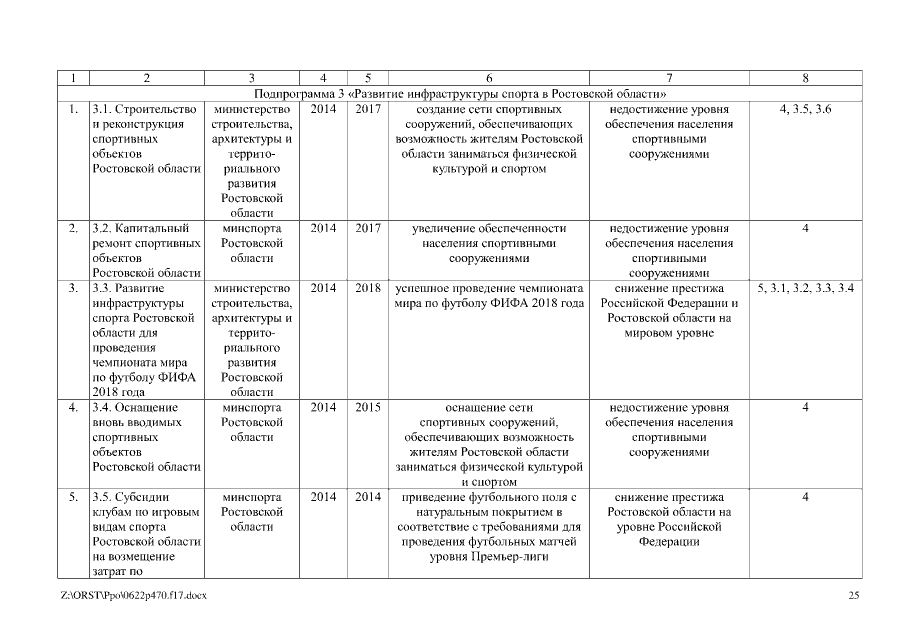 | 1 | 2 | 3 | 4 | 5 | 6 | 7 | 8 |
|---|---|---|---|---|---|---|---|
| Подпрограмма 3 «Развитие инфраструктуры спорта в Ростовской области» | | | | | | | |
| 1. | 3.1. Строительство и реконструкция спортивных объектов Ростовской области | министерство строительства, архитектуры и территориального развития Ростовской области | 2014 | 2017 | создание сети спортивных сооружений, обеспечивающих возможность жителям Ростовской области заниматься физической культурой и спортом | недостижение уровня обеспечения населения спортивными сооружениями | 4, 3.5, 3.6 |
| 2. | 3.2. Капитальный ремонт спортивных объектов Ростовской области | минспорта Ростовской области | 2014 | 2017 | увеличение обеспеченности населения спортивными сооружениями | недостижение уровня обеспечения населения спортивными сооружениями | 4 |
| 3. | 3.3. Развитие инфраструктуры спорта Ростовской области для проведения чемпионата мира по футболу ФИФА 2018 года | министерство строительства, архитектуры и территориального развития Ростовской области | 2014 | 2018 | успешное проведение чемпионата мира по футболу ФИФА 2018 года | снижение престижа Российской Федерации и Ростовской области на мировом уровне | 5, 3.1, 3.2, 3.3, 3.4 |
| 4. | 3.4. Оснащение вновь вводимых спортивных объектов Ростовской области | минспорта Ростовской области | 2014 | 2015 | оснащение сети спортивных сооружений, обеспечивающих возможность жителям Ростовской области заниматься физической культурой и спортом | недостижение уровня обеспечения населения спортивными сооружениями | 4 |
| 5. | 3.5. Субсидии клубам по игровым видам спорта Ростовской области на возмещение затрат по | минспорта Ростовской области | 2014 | 2014 | приведение футбольного поля с натуральным покрытием в соответствие с требованиями для проведения футбольных матчей уровня Премьер-лиги | снижение престижа Ростовской области на уровне Российской Федерации | 4 |

Z:\ORST\Ppo\0622p470.f17.docx 25